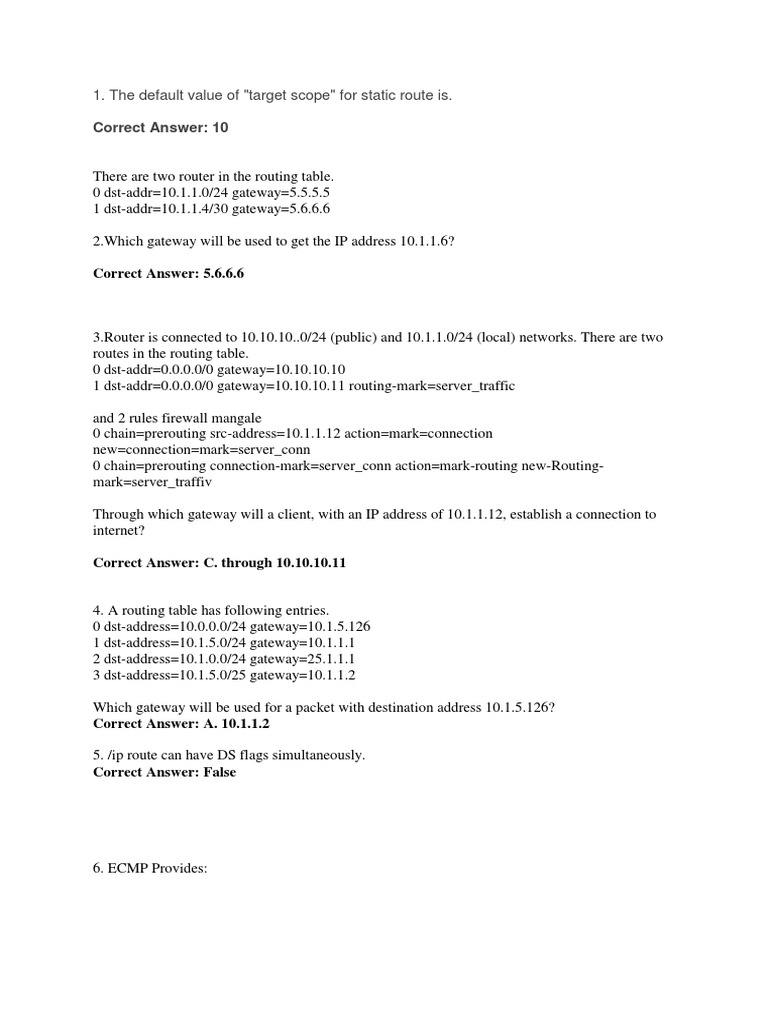 1. The default value of "target scope" for static route is.

Correct Answer: 10

There are two router in the routing table.
0 dst-addr=10.1.1.0/24 gateway=5.5.5.5
1 dst-addr=10.1.1.4/30 gateway=5.6.6.6

2.Which gateway will be used to get the IP address 10.1.1.6?

Correct Answer: 5.6.6.6

3.Router is connected to 10.10.10..0/24 (public) and 10.1.1.0/24 (local) networks. There are two routes in the routing table.
0 dst-addr=0.0.0.0/0 gateway=10.10.10.10
1 dst-addr=0.0.0.0/0 gateway=10.10.10.11 routing-mark=server_traffic

and 2 rules firewall mangale
0 chain=prerouting src-address=10.1.1.12 action=mark=connection new=connection=mark=server_conn
0 chain=prerouting connection-mark=server_conn action=mark-routing new-Routing-mark=server_traffiv

Through which gateway will a client, with an IP address of 10.1.1.12, establish a connection to internet?

Correct Answer: C. through 10.10.10.11

4. A routing table has following entries.
0 dst-address=10.0.0.0/24 gateway=10.1.5.126
1 dst-address=10.1.5.0/24 gateway=10.1.1.1
2 dst-address=10.1.0.0/24 gateway=25.1.1.1
3 dst-address=10.1.5.0/25 gateway=10.1.1.2

Which gateway will be used for a packet with destination address 10.1.5.126?
Correct Answer: A. 10.1.1.2

5. /ip route can have DS flags simultaneously.
Correct Answer: False

6. ECMP Provides: